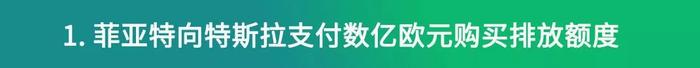 1. 菲亚特向特斯拉支付数亿欧元购买排放额度